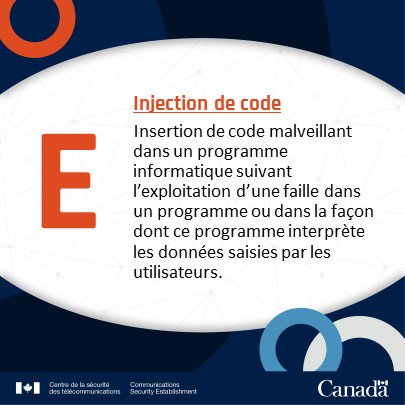 E

Injection de code

Insertion de code malveillant dans un programme informatique suivant l'exploitation d'une faille dans un programme ou dans la façon dont ce programme interprète les données saisies par les utilisateurs.

Centre de la sécurité des télécommunications

Communications Security Establishment

Canada